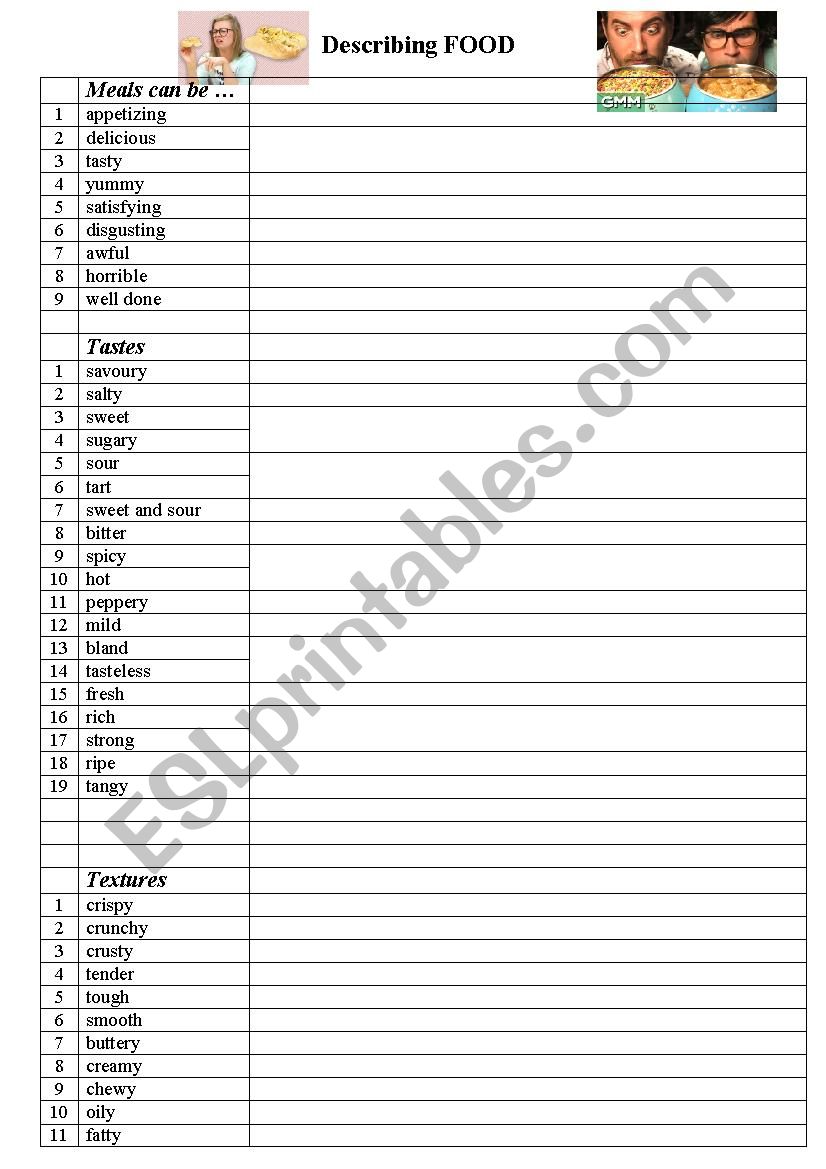 Describing FOOD

GMM

| | Meals can be … | |
|---|---|---|
| 1 | appetizing | |
| 2 | delicious | |
| 3 | tasty | |
| 4 | yummy | |
| 5 | satisfying | |
| 6 | disgusting | |
| 7 | awful | |
| 8 | horrible | |
| 9 | well done | |
| | | |
| | Tastes | |
| 1 | savoury | |
| 2 | salty | |
| 3 | sweet | |
| 4 | sugary | |
| 5 | sour | |
| 6 | tart | |
| 7 | sweet and sour | |
| 8 | bitter | |
| 9 | spicy | |
| 10 | hot | |
| 11 | peppery | |
| 12 | mild | |
| 13 | bland | |
| 14 | tasteless | |
| 15 | fresh | |
| 16 | rich | |
| 17 | strong | |
| 18 | ripe | |
| 19 | tangy | |
| | | |
| | | |
| | | |
| | Textures | |
| 1 | crispy | |
| 2 | crunchy | |
| 3 | crusty | |
| 4 | tender | |
| 5 | tough | |
| 6 | smooth | |
| 7 | buttery | |
| 8 | creamy | |
| 9 | chewy | |
| 10 | oily | |
| 11 | fatty | |

ESLprintables.com